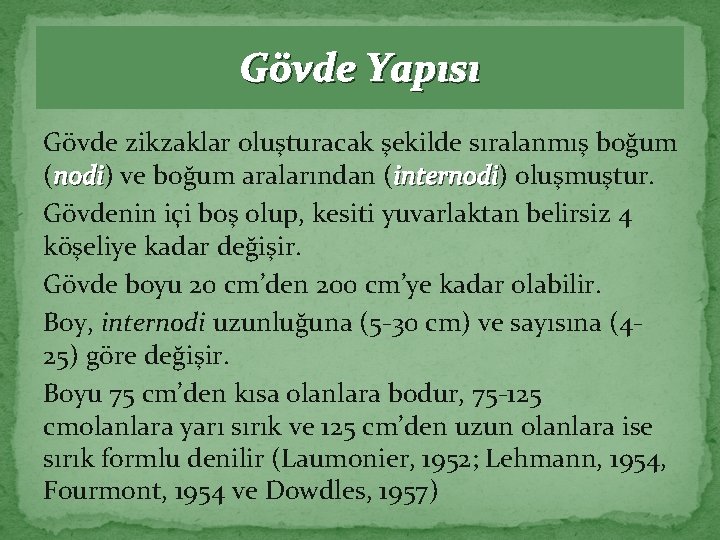 Gövde Yapısı

Gövde zikzaklar oluşturacak şekilde sıralanmış boğum (nodi) ve boğum aralarından (internodi) oluşmuştur.

Gövdenin içi boş olup, kesiti yuvarlaktan belirsiz 4 köşeliye kadar değişir.

Gövde boyu 20 cm'den 200 cm'ye kadar olabilir.

Boy, internodi uzunluğuna (5-30 cm) ve sayısına (4-25) göre değişir.

Boyu 75 cm'den kısa olanlara bodur, 75-125 cmolanlara yarı sırık ve 125 cm'den uzun olanlara ise sırık formlu denilir (Laumonier, 1952; Lehmann, 1954, Fourmont, 1954 ve Dowdles, 1957)